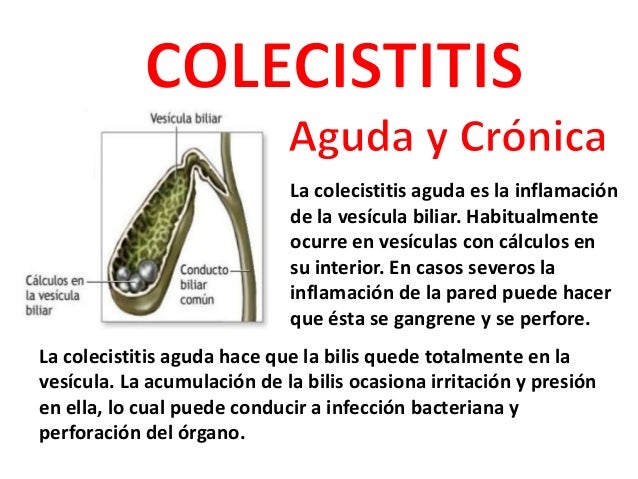 COLECISTITIS

Aguda y Crónica

Vesícula biliar

Cálculos en la vesícula biliar

Conducto biliar común

La colecistitis aguda es la inflamación de la vesícula biliar. Habitualmente ocurre en vesículas con cálculos en su interior. En casos severos la inflamación de la pared puede hacer que ésta se gangrene y se perfore.

La colecistitis aguda hace que la bilis quede totalmente en la vesícula. La acumulación de la bilis ocasiona irritación y presión en ella, lo cual puede conducir a infección bacteriana y perforación del órgano.